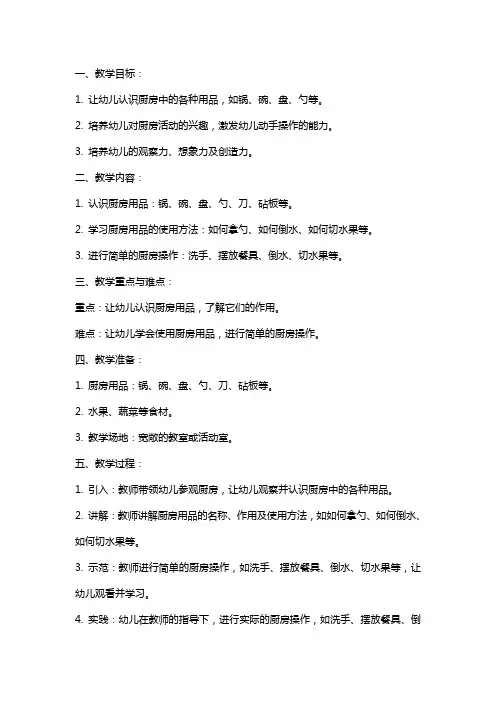 一、教学目标：

1. 让幼儿认识厨房中的各种用品，如锅、碗、盘、勺等。

2. 培养幼儿对厨房活动的兴趣，激发幼儿动手操作的能力。

3. 培养幼儿的观察力、想象力及创造力。

二、教学内容：

1. 认识厨房用品：锅、碗、盘、勺、刀、砧板等。

2. 学习厨房用品的使用方法：如何拿勺、如何倒水、如何切水果等。

3. 进行简单的厨房操作：洗手、摆放餐具、倒水、切水果等。

三、教学重点与难点：

重点：让幼儿认识厨房用品，了解它们的作用。

难点：让幼儿学会使用厨房用品，进行简单的厨房操作。

四、教学准备：

1. 厨房用品：锅、碗、盘、勺、刀、砧板等。

2. 水果、蔬菜等食材。

3. 教学场地：宽敞的教室或活动室。

五、教学过程：

1. 引入：教师带领幼儿参观厨房，让幼儿观察并认识厨房中的各种用品。

2. 讲解：教师讲解厨房用品的名称、作用及使用方法，如如何拿勺、如何倒水、如何切水果等。

3. 示范：教师进行简单的厨房操作，如洗手、摆放餐具、倒水、切水果等，让幼儿观看并学习。

4. 实践：幼儿在教师的指导下，进行实际的厨房操作，如洗手、摆放餐具、倒